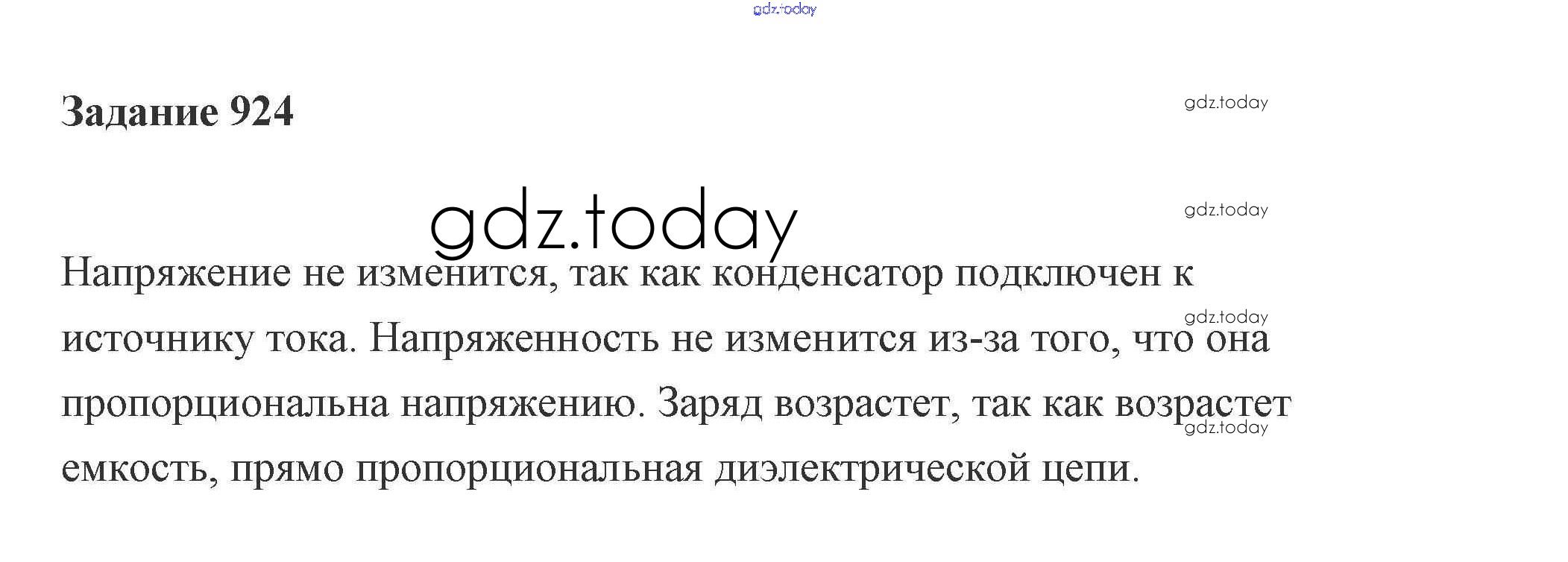 Задание 924

Напряжение не изменится, так как конденсатор подключен к источнику тока. Напряженность не изменится из-за того, что она пропорциональна напряжению. Заряд возрастет, так как возрастет емкость, прямо пропорциональная диэлектрической цепи.

gdz.today